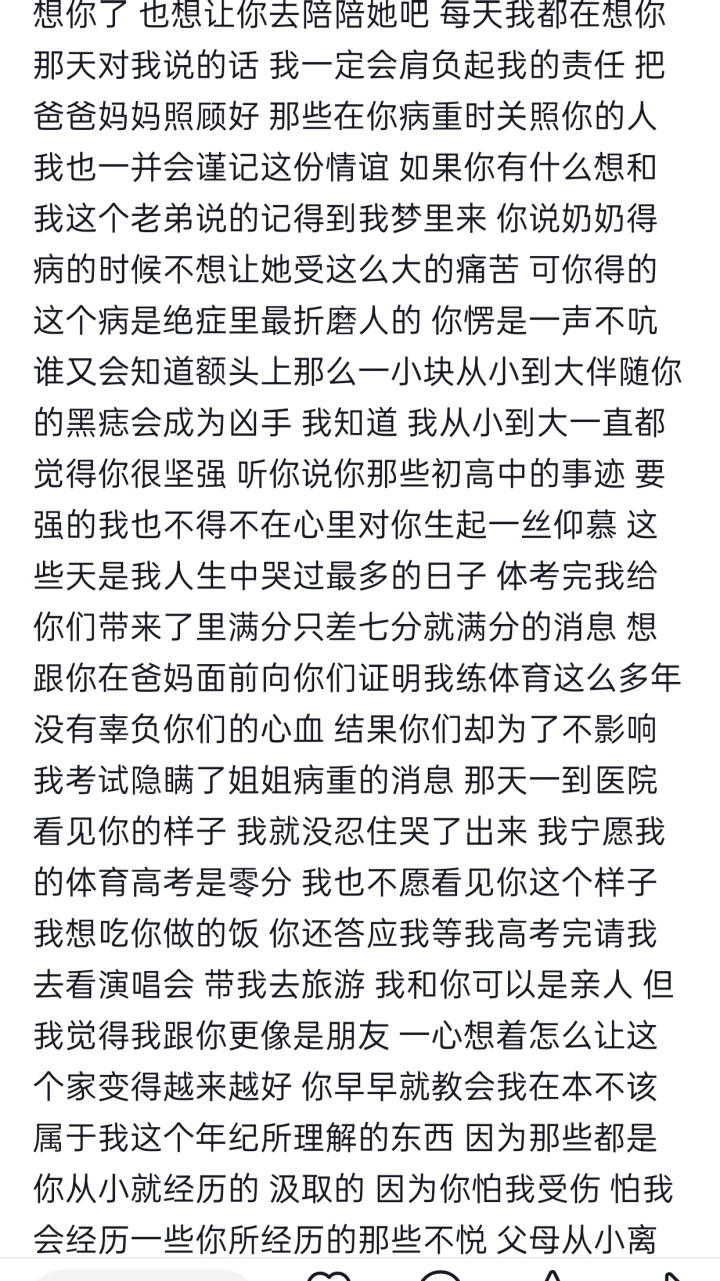 想你了 也想让你去陪陪她吧 每天我都在想你那天对我说的话 我一定会肩负起我的责任 把爸爸妈妈照顾好 那些在你病重时关照你的人 我也一并会谨记这份情谊 如果你有什么想和我这个老弟说的记得到我梦里来 你说奶奶得病的时候不想让她受这么大的痛苦 可你得的这个病是绝症里最折磨人的 你愣是一声不吭 谁又会知道额头上那么一小块从小到大伴随你的黑痣会成为凶手 我知道 我从小到大一直都觉得你很坚强 听你说你那些初高中的事迹 要强的我也不得不在心里对你生起一丝仰慕 这些天是我人生中哭过最多的日子 体考完我给你们带来了里满分只差七分就满分的消息 想跟你在爸妈面前向你们证明我练体育这么多年没有辜负你们的心血 结果你们却为了不影响我考试隐瞒了姐姐病重的消息 那天一到医院看见你的样子 我就没忍住哭了出来 我宁愿我的体育高考是零分 我也不愿看见你这个样子 我想吃你做的饭 你还答应我等我高考完请我去看演唱会 带我去旅游 我和你可以是亲人 但我觉得我跟你更像是朋友 一心想着怎么让这个家变得越来越好 你早早就教会我在本不该属于我这个年纪所理解的东西 因为那些都是你从小就经历的 汲取的 因为你怕我受伤 怕我会经历一些你所经历的那些不悦 父母从小离